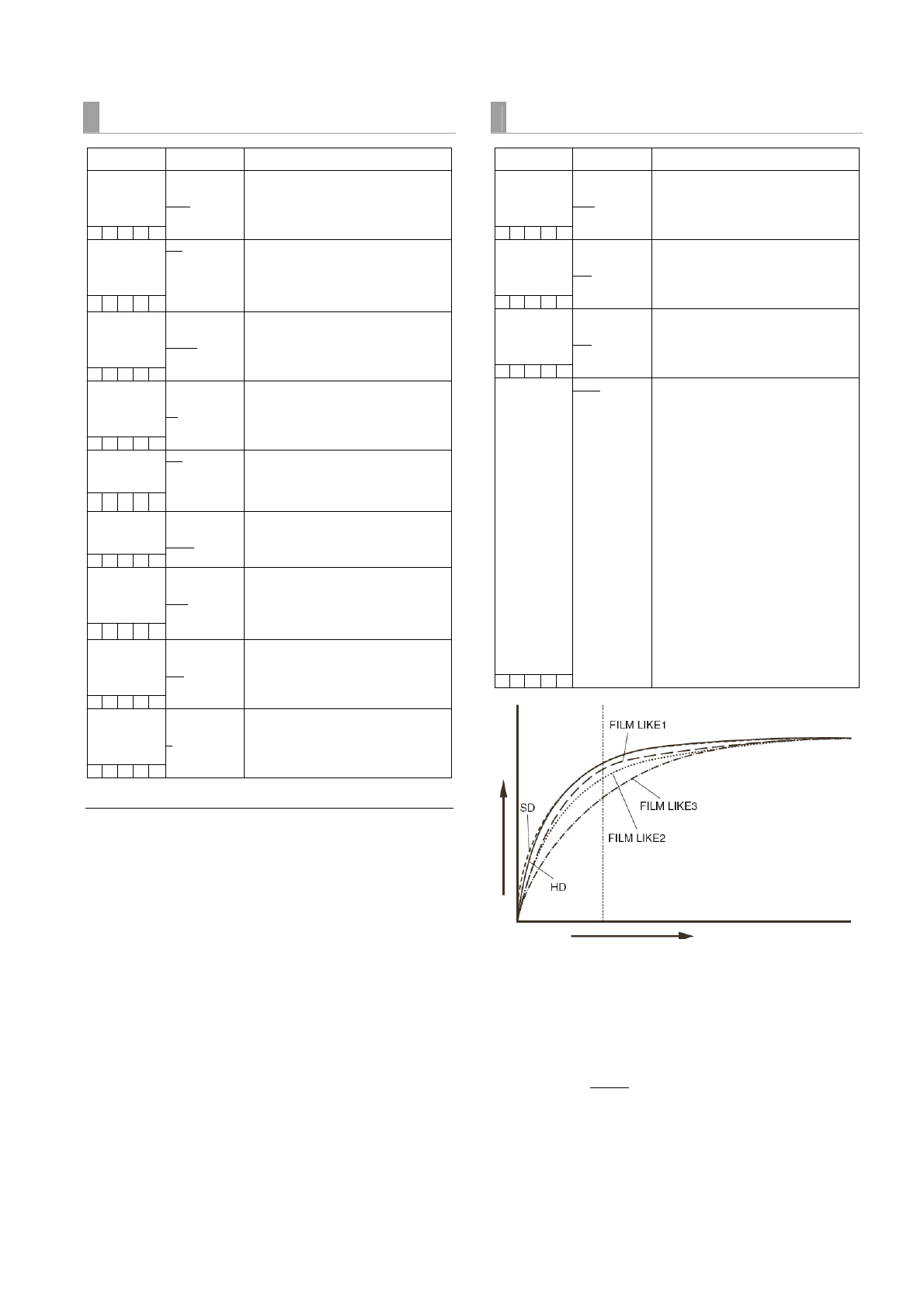 FILM LIKE1

SD

FILM LIKE3

FILM LIKE2

HD